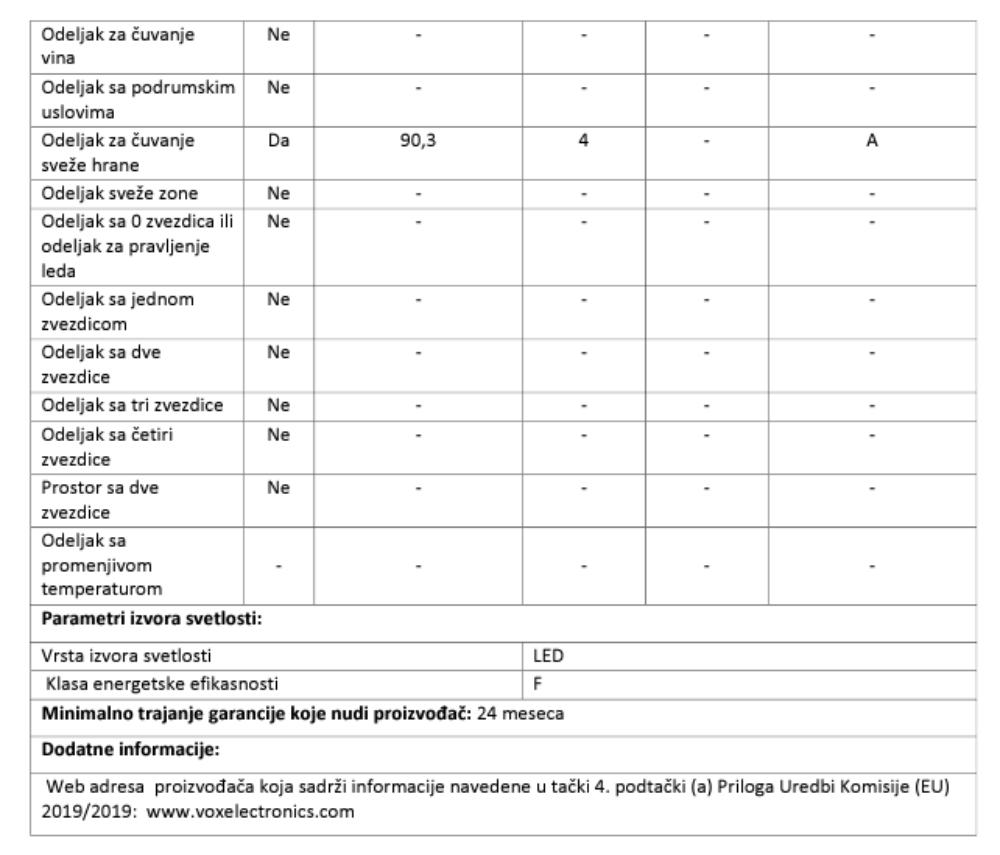 | Odeljak za čuvanje vina | Ne | - | - | - | - |
|---|---|---|---|---|---|
| Odeljak sa podrumskim uslovima | Ne | - | - | - | - |
| Odeljak za čuvanje sveže hrane | Da | 90,3 | 4 | - | A |
| Odeljak sveže zone | Ne | - | - | - | - |
| Odeljak sa 0 zvezdica ili odeljak za pravljenje leda | Ne | - | - | - | - |
| Odeljak sa jednom zvezdicom | Ne | - | - | - | - |
| Odeljak sa dve zvezdice | Ne | - | - | - | - |
| Odeljak sa tri zvezdice | Ne | - | - | - | - |
| Odeljak sa četiri zvezdice | Ne | - | - | - | - |
| Prostor sa dve zvezdice | Ne | - | - | - | - |
| Odeljak sa promenjivom temperaturom | - | - | - | - | - |

**Parametri izvora svetlosti:**

| Vrsta izvora svetlosti | LED |
|---|---|
| Klasa energetske efikasnosti | F |

**Minimalno trajanje garancije koje nudi proizvođač:** 24 meseca

**Dodatne informacije:**

Web adresa proizvođača koja sadrži informacije navedene u tački 4. podtački (a) Priloga Uredbi Komisije (EU) 2019/2019: www.voxelectronics.com